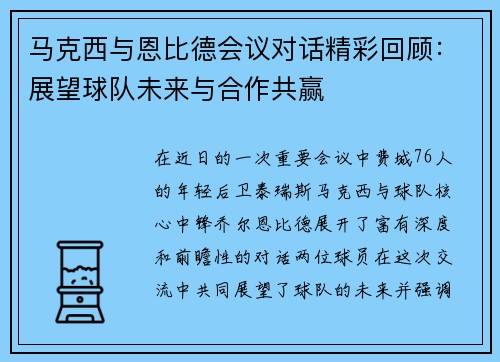 马克西与恩比德会议对话精彩回顾：展望球队未来与合作共赢

在近日的一次重要会议中费城76人的年轻后卫泰瑞斯马克西与球队核心中锋乔尔恩比德展开了富有深度和前瞻性的对话两位球员在这次交流中共同展望了球队的未来并强调